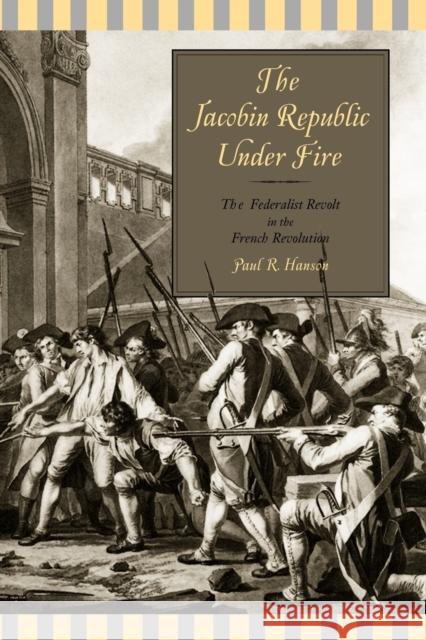 The Jacobin Republic Under Fire

The Federalist Revolt in the French Revolution

Paul R. Hanson